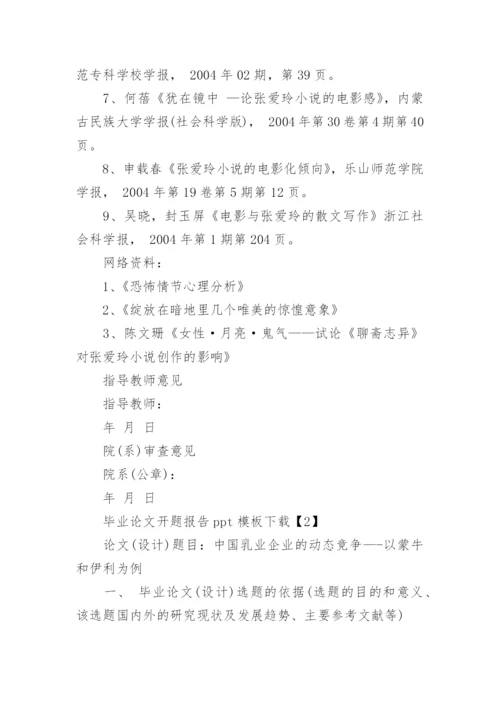 范专科学校学报， 2004 年 02 期，第 39 页。

7、何蓓《犹在镜中 —论张爱玲小说的电影感》，内蒙古民族大学学报(社会科学版)， 2004 年第 30 卷第 4 期第 40 页。

8、申载春《张爱玲小说的电影化倾向》，乐山师范学院学报， 2004 年第 19 卷第 5 期第 12 页。

9、吴晓，封玉屏《电影与张爱玲的散文写作》浙江社会科学报， 2004 年第 1 期第 204 页。

网络资料：

1、《恐怖情节心理分析》

2、《绽放在暗地里几个唯美的惊惶意象》

3、陈文珊《女性·月亮·鬼气——试论《聊斋志异》对张爱玲小说创作的影响》

指导教师意见

指导教师：

年 月 日

院(系)审查意见

院系(公章)：

年 月 日

毕业论文开题报告 ppt 模板下载【2】

论文(设计)题目：中国乳业企业的动态竞争—-以蒙牛和伊利为例

一、 毕业论文(设计)选题的依据(选题的目的和意义、该选题国内外的研究现状及发展趋势、主要参考文献等)